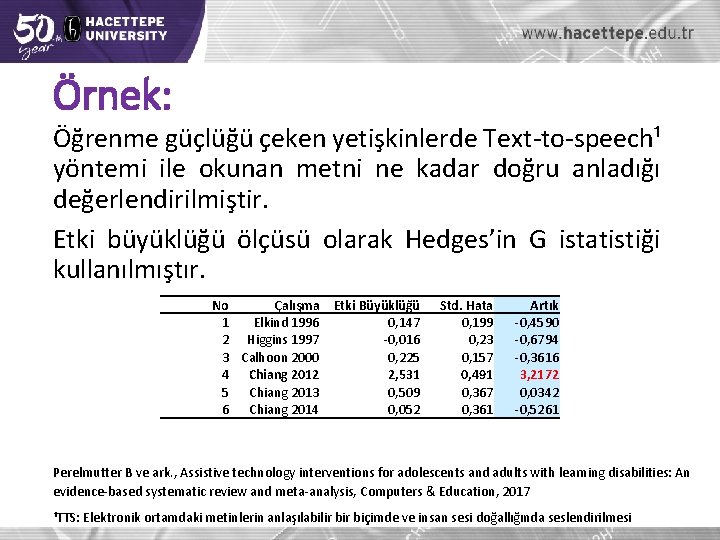 50th year HACETTEPE UNIVERSITY

www.hacettepe.edu.tr

Örnek:

Öğrenme güçlüğü çeken yetişkinlerde Text-to-speech¹ yöntemi ile okunan metni ne kadar doğru anladığı değerlendirilmiştir.

Etki büyüklüğü ölçüsü olarak Hedges'in G istatistiği kullanılmıştır.

| No | Çalışma | Etki Büyüklüğü | Std. Hata | Artık |
|---|---|---|---|---|
| 1 | Elkind 1996 | 0,147 | 0,199 | -0,4590 |
| 2 | Higgins 1997 | -0,016 | 0,23 | -0,6794 |
| 3 | Calhoon 2000 | 0,225 | 0,157 | -0,3616 |
| 4 | Chiang 2012 | 2,531 | 0,491 | 3,2172 |
| 5 | Chiang 2013 | 0,509 | 0,367 | 0,0342 |
| 6 | Chiang 2014 | 0,052 | 0,361 | -0,5261 |

Perelmutter B ve ark., Assistive technology interventions for adolescents and adults with learning disabilities: An evidence-based systematic review and meta-analysis, Computers & Education, 2017

¹TTS: Elektronik ortamdaki metinlerin anlaşılabilir bir biçimde ve insan sesi doğallığında seslendirilmesi